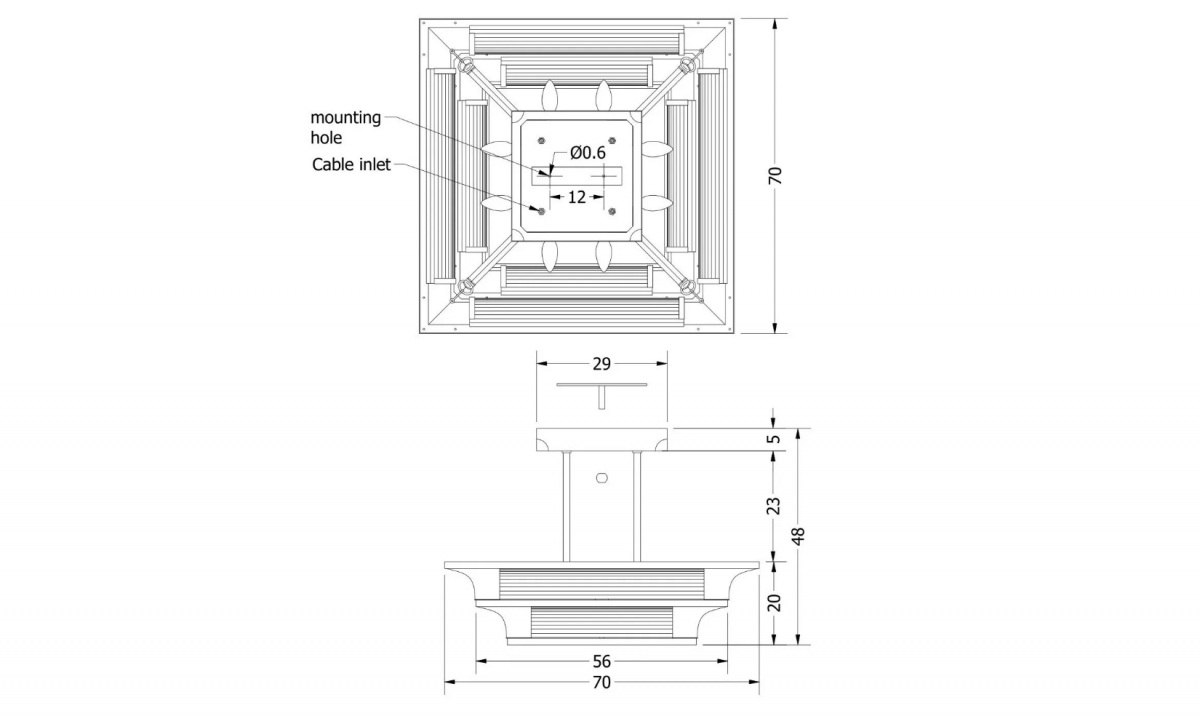 mounting hole

Cable inlet

Ø0.6

12

70

29

5

23

48

20

56

70